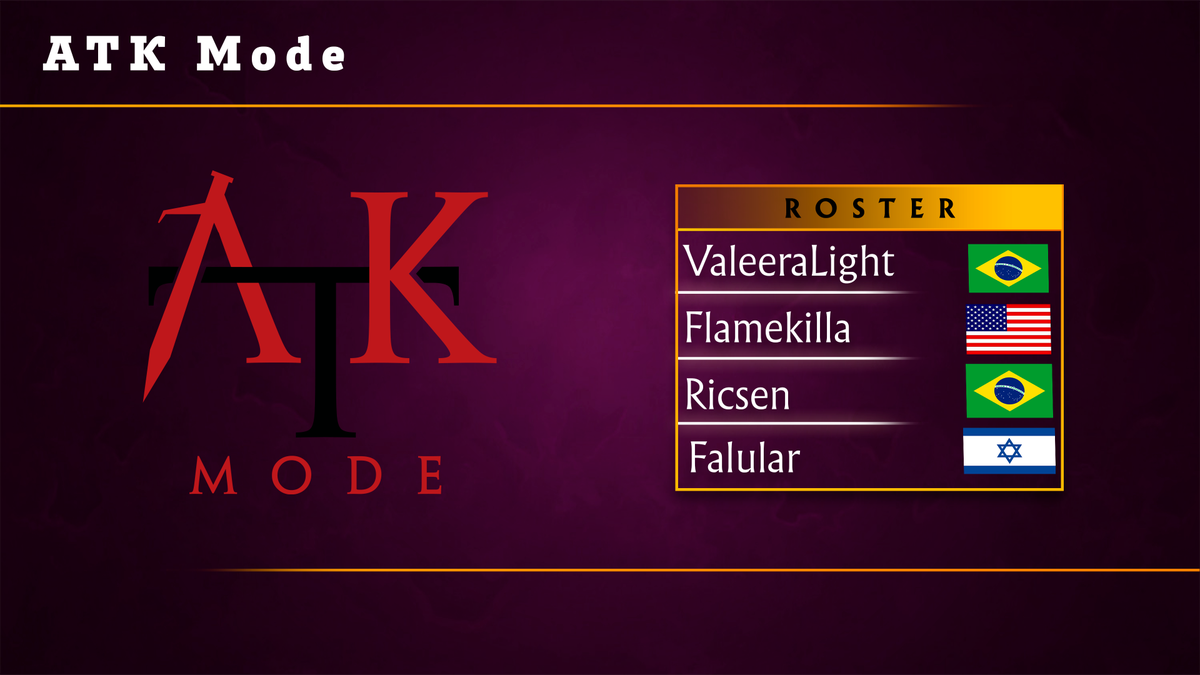 ATK Mode

ATK
MODE

ROSTER
ValeeraLight
Flamekilla
Ricsen
Falular